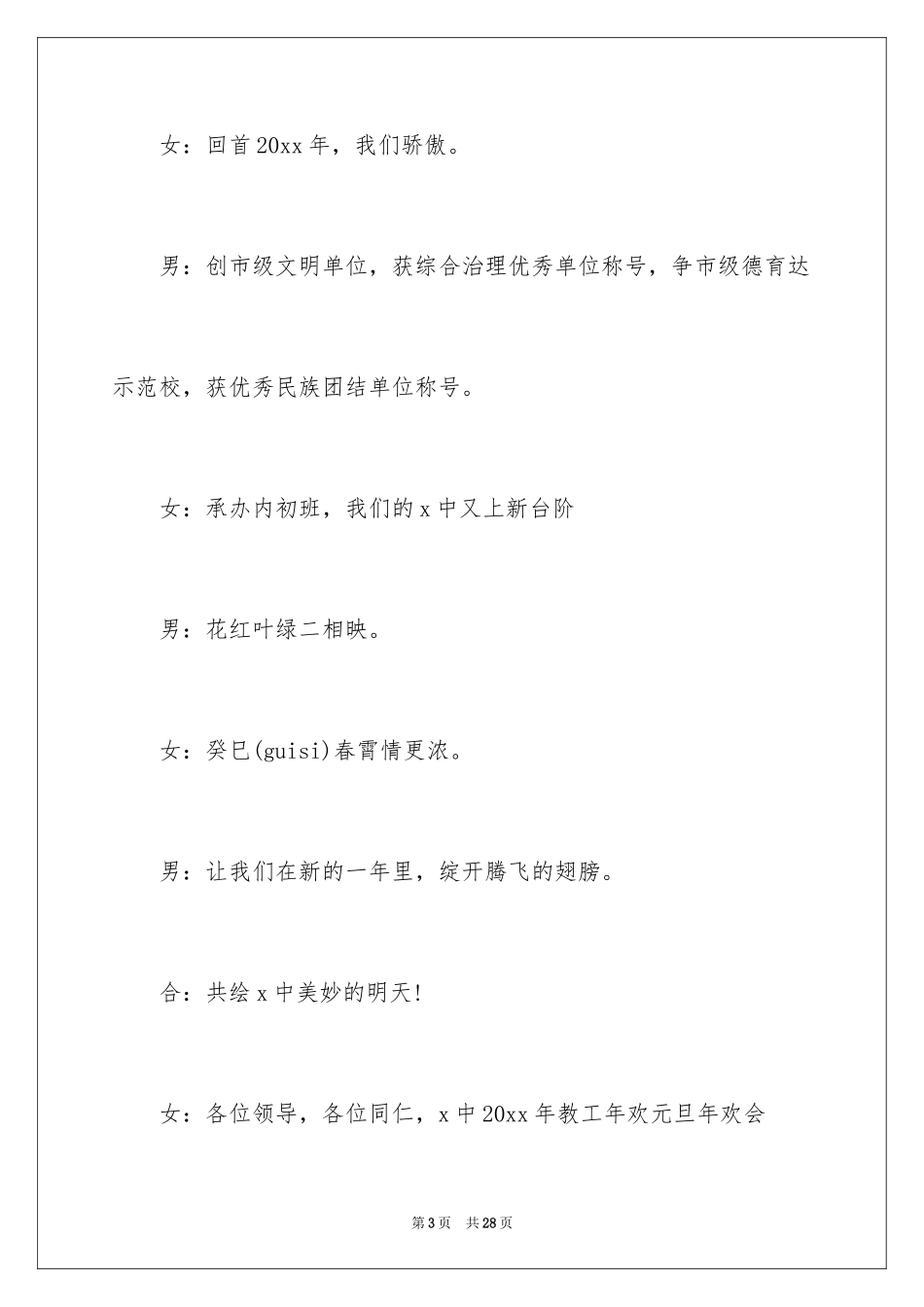 女：回首20xx年，我们骄傲。

男：创市级文明单位，获综合治理优秀单位称号，争市级德育达示范校，获优秀民族团结单位称号。

女：承办内初班，我们的x中又上新台阶

男：花红叶绿二相映。

女：癸巳(guisi)春霄情更浓。

男：让我们在新的一年里，绽开腾飞的翅膀。

合：共绘x中美妙的明天!

女：各位领导，各位同仁，x中20xx年教工年欢元旦年欢会

第3页　共28页